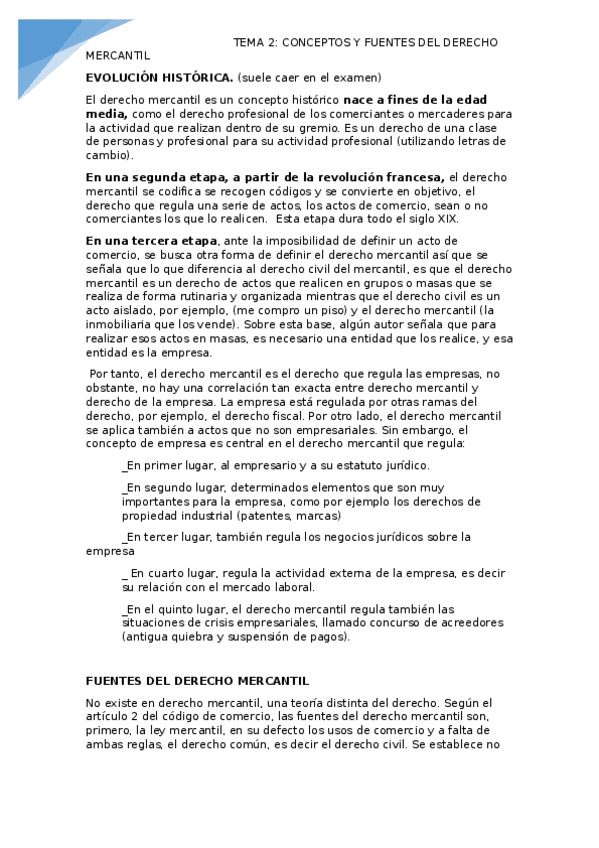 TEMA 2: CONCEPTOS Y FUENTES DEL DERECHO MERCANTIL

EVOLUCIÓN HISTÓRICA. (suele caer en el examen)

El derecho mercantil es un concepto histórico nace a fines de la edad media, como el derecho profesional de los comerciantes o mercaderes para la actividad que realizan dentro de su gremio. Es un derecho de una clase de personas y profesional para su actividad profesional (utilizando letras de cambio).

En una segunda etapa, a partir de la revolución francesa, el derecho mercantil se codifica se recogen códigos y se convierte en objetivo, el derecho que regula una serie de actos, los actos de comercio, sean o no comerciantes los que lo realicen. Esta etapa dura todo el siglo XIX.

En una tercera etapa, ante la imposibilidad de definir un acto de comercio, se busca otra forma de definir el derecho mercantil así que se señala que lo que diferencia al derecho civil del mercantil, es que el derecho mercantil es un derecho de actos que realicen en grupos o masas que se realiza de forma rutinaria y organizada mientras que el derecho civil es un acto aislado, por ejemplo, (me compro un piso) y el derecho mercantil (la inmobiliaria que los vende). Sobre esta base, algún autor señala que para realizar esos actos en masas, es necesario una entidad que los realice, y esa entidad es la empresa.

Por tanto, el derecho mercantil es el derecho que regula las empresas, no obstante, no hay una correlación tan exacta entre derecho mercantil y derecho de la empresa. La empresa está regulada por otras ramas del derecho, por ejemplo, el derecho fiscal. Por otro lado, el derecho mercantil se aplica también a actos que no son empresariales. Sin embargo, el concepto de empresa es central en el derecho mercantil que regula:

_En primer lugar, al empresario y a su estatuto jurídico.

_En segundo lugar, determinados elementos que son muy importantes para la empresa, como por ejemplo los derechos de propiedad industrial (patentes, marcas)

_En tercer lugar, también regula los negocios jurídicos sobre la empresa

_ En cuarto lugar, regula la actividad externa de la empresa, es decir su relación con el mercado laboral.

_En el quinto lugar, el derecho mercantil regula también las situaciones de crisis empresariales, llamado concurso de acreedores (antigua quiebra y suspensión de pagos).

FUENTES DEL DERECHO MERCANTIL

No existe en derecho mercantil, una teoría distinta del derecho. Según el artículo 2 del código de comercio, las fuentes del derecho mercantil son, primero, la ley mercantil, en su defecto los usos de comercio y a falta de ambas reglas, el derecho común, es decir el derecho civil. Se establece no